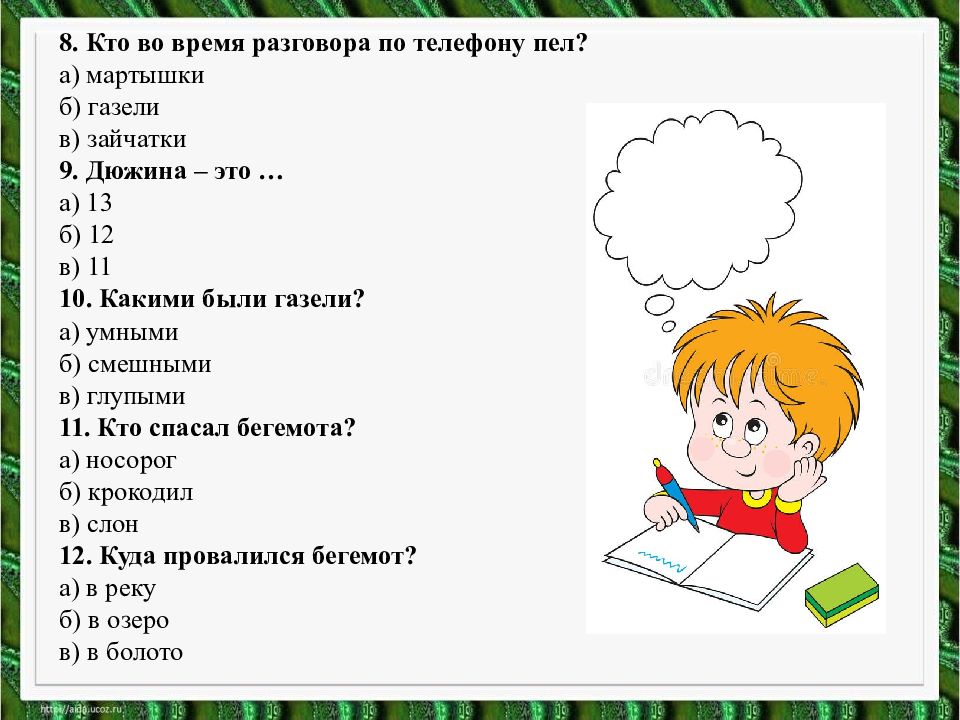 8. Кто во время разговора по телефону пел?
а) мартышки
б) газели
в) зайчатки
9. Дюжина – это …
а) 13
б) 12
в) 11
10. Какими были газели?
а) умными
б) смешными
в) глупыми
11. Кто спасал бегемота?
а) носорог
б) крокодил
в) слон
12. Куда провалился бегемот?
а) в реку
б) в озеро
в) в болото

http://aida.ucoz.ru